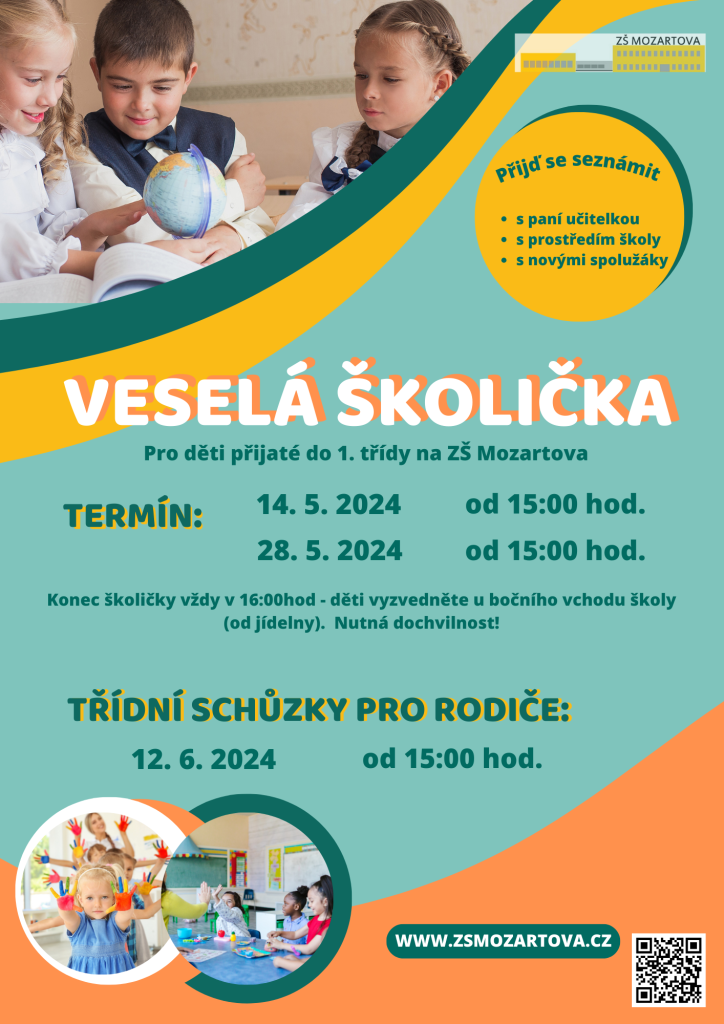 ZŠ MOZARTOVA

Přijď se seznámit

- s paní učitelkou
- s prostředím školy
- s novými spolužáky

VESELÁ ŠKOLIČKA

Pro děti přijaté do 1. třídy na ZŠ Mozartova

TERMÍN: 14. 5. 2024 od 15:00 hod.
28. 5. 2024 od 15:00 hod.

Konec školičky vždy v 16:00hod - děti vyzvedněte u bočního vchodu školy (od jídelny). Nutná dochvilnost!

TŘÍDNÍ SCHŮZKY PRO RODIČE:
12. 6. 2024 od 15:00 hod.

WWW.ZSMOZARTOVA.CZ